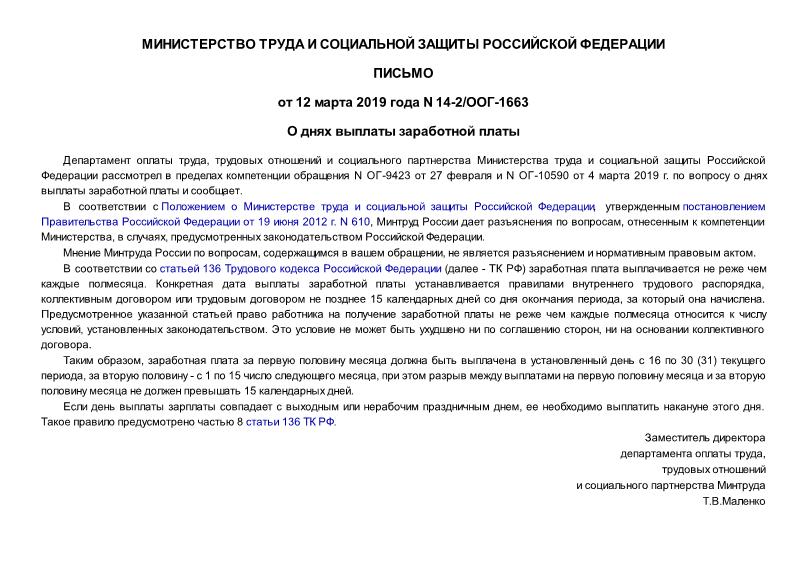 МИНИСТЕРСТВО ТРУДА И СОЦИАЛЬНОЙ ЗАЩИТЫ РОССИЙСКОЙ ФЕДЕРАЦИИ

ПИСЬМО

от 12 марта 2019 года N 14-2/ООГ-1663

О днях выплаты заработной платы

Департамент оплаты труда, трудовых отношений и социального партнерства Министерства труда и социальной защиты Российской Федерации рассмотрел в пределах компетенции обращения N ОГ-9423 от 27 февраля и N ОГ-10590 от 4 марта 2019 г. по вопросу о днях выплаты заработной платы и сообщает.

В соответствии с Положением о Министерстве труда и социальной защиты Российской Федерации, утвержденным постановлением Правительства Российской Федерации от 19 июня 2012 г. N 610, Минтруд России дает разъяснения по вопросам, отнесенным к компетенции Министерства, в случаях, предусмотренных законодательством Российской Федерации.

Мнение Минтруда России по вопросам, содержащимся в вашем обращении, не является разъяснением и нормативным правовым актом.

В соответствии со статьей 136 Трудового кодекса Российской Федерации (далее - ТК РФ) заработная плата выплачивается не реже чем каждые полмесяца. Конкретная дата выплаты заработной платы устанавливается правилами внутреннего трудового распорядка, коллективным договором или трудовым договором не позднее 15 календарных дней со дня окончания периода, за который она начислена. Предусмотренное указанной статьей право работника на получение заработной платы не реже чем каждые полмесяца относится к числу условий, установленных законодательством. Это условие не может быть ухудшено ни по соглашению сторон, ни на основании коллективного договора.

Таким образом, заработная плата за первую половину месяца должна быть выплачена в установленный день с 16 по 30 (31) текущего периода, за вторую половину - с 1 по 15 число следующего месяца, при этом разрыв между выплатами на первую половину месяца и за вторую половину месяца не должен превышать 15 календарных дней.

Если день выплаты зарплаты совпадает с выходным или нерабочим праздничным днем, ее необходимо выплатить накануне этого дня. Такое правило предусмотрено частью 8 статьи 136 ТК РФ.

Заместитель директора
департамента оплаты труда,
трудовых отношений
и социального партнерства Минтруда
Т.В.Маленко